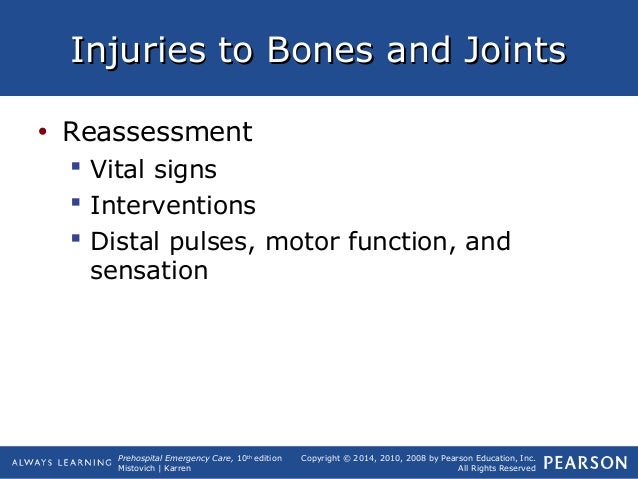 Injuries to Bones and Joints

• Reassessment
 ▪ Vital signs
 ▪ Interventions
 ▪ Distal pulses, motor function, and sensation

ALWAYS LEARNING

Prehospital Emergency Care, 10th edition
Mistovich | Karren

Copyright © 2014, 2010, 2008 by Pearson Education, Inc.
All Rights Reserved

PEARSON